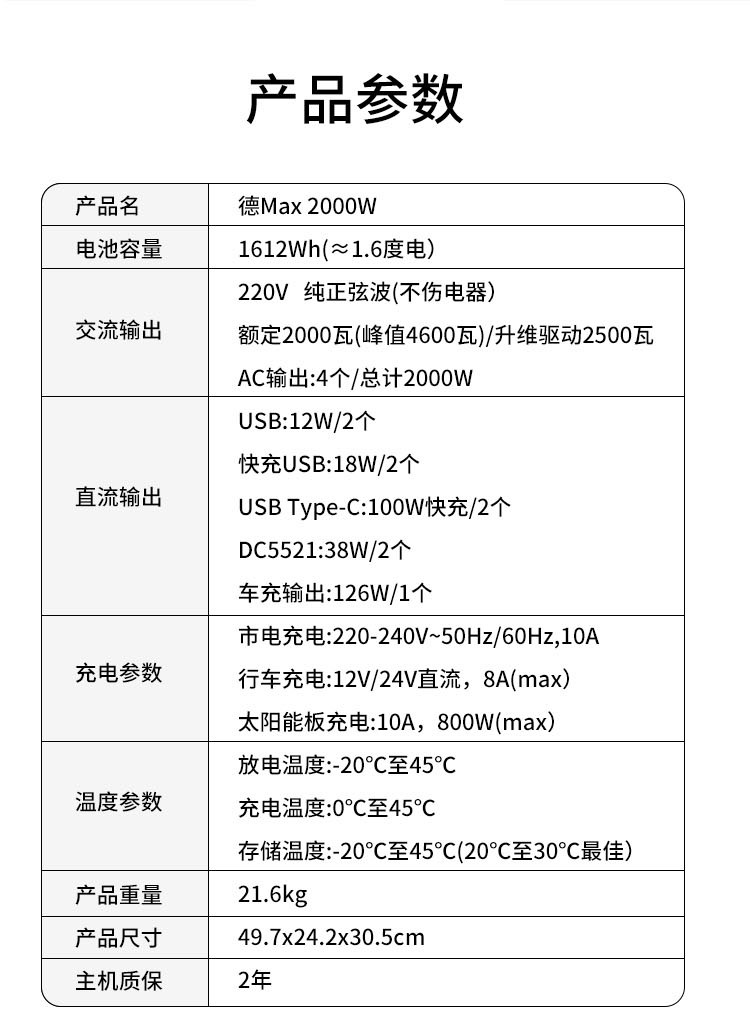 产品参数

| 产品名 | 德Max 2000W |
|---|---|
| 电池容量 | 1612Wh(≈1.6度电) |
| 交流输出 | 220V 纯正弦波(不伤电器) 额定2000瓦(峰值4600瓦)/升维驱动2500瓦 AC输出:4个/总计2000W |
| 直流输出 | USB:12W/2个 快充USB:18W/2个 USB Type-C:100W快充/2个 DC5521:38W/2个 车充输出:126W/1个 |
| 充电参数 | 市电充电:220-240V~50Hz/60Hz,10A 行车充电:12V/24V直流，8A(max) 太阳能板充电:10A，800W(max) |
| 温度参数 | 放电温度:-20°C至45°C 充电温度:0°C至45°C 存储温度:-20°C至45°C(20°C至30°C最佳) |
| 产品重量 | 21.6kg |
| 产品尺寸 | 49.7x24.2x30.5cm |
| 主机质保 | 2年 |